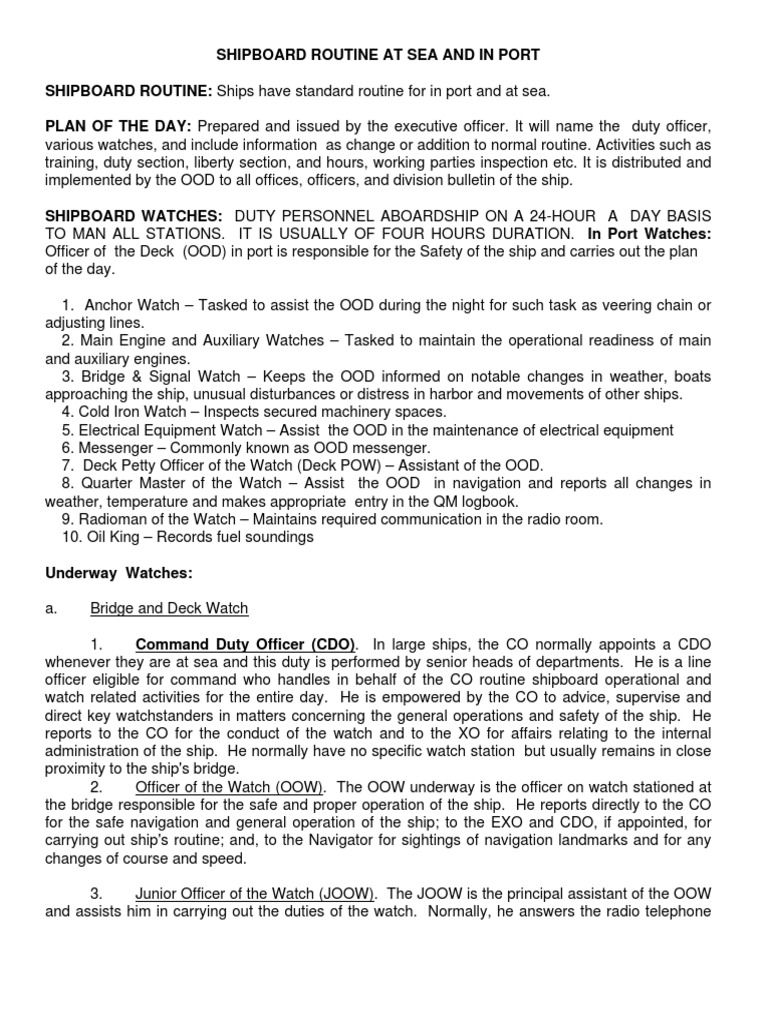 SHIPBOARD ROUTINE AT SEA AND IN PORT

SHIPBOARD ROUTINE: Ships have standard routine for in port and at sea.

PLAN OF THE DAY: Prepared and issued by the executive officer. It will name the duty officer, various watches, and include information as change or addition to normal routine. Activities such as training, duty section, liberty section, and hours, working parties inspection etc. It is distributed and implemented by the OOD to all offices, officers, and division bulletin of the ship.

SHIPBOARD WATCHES: DUTY PERSONNEL ABOARDSHIP ON A 24-HOUR A DAY BASIS TO MAN ALL STATIONS. IT IS USUALLY OF FOUR HOURS DURATION. In Port Watches: Officer of the Deck (OOD) in port is responsible for the Safety of the ship and carries out the plan of the day.

1. Anchor Watch – Tasked to assist the OOD during the night for such task as veering chain or adjusting lines.
2. Main Engine and Auxiliary Watches – Tasked to maintain the operational readiness of main and auxiliary engines.
3. Bridge & Signal Watch – Keeps the OOD informed on notable changes in weather, boats approaching the ship, unusual disturbances or distress in harbor and movements of other ships.
4. Cold Iron Watch – Inspects secured machinery spaces.
5. Electrical Equipment Watch – Assist the OOD in the maintenance of electrical equipment
6. Messenger – Commonly known as OOD messenger.
7. Deck Petty Officer of the Watch (Deck POW) – Assistant of the OOD.
8. Quarter Master of the Watch – Assist the OOD in navigation and reports all changes in weather, temperature and makes appropriate entry in the QM logbook.
9. Radioman of the Watch – Maintains required communication in the radio room.
10. Oil King – Records fuel soundings

Underway Watches:

a. Bridge and Deck Watch

1. Command Duty Officer (CDO). In large ships, the CO normally appoints a CDO whenever they are at sea and this duty is performed by senior heads of departments. He is a line officer eligible for command who handles in behalf of the CO routine shipboard operational and watch related activities for the entire day. He is empowered by the CO to advice, supervise and direct key watchstanders in matters concerning the general operations and safety of the ship. He reports to the CO for the conduct of the watch and to the XO for affairs relating to the internal administration of the ship. He normally have no specific watch station but usually remains in close proximity to the ship's bridge.
2. Officer of the Watch (OOW). The OOW underway is the officer on watch stationed at the bridge responsible for the safe and proper operation of the ship. He reports directly to the CO for the safe navigation and general operation of the ship; to the EXO and CDO, if appointed, for carrying out ship's routine; and, to the Navigator for sightings of navigation landmarks and for any changes of course and speed.

3. Junior Officer of the Watch (JOOW). The JOOW is the principal assistant of the OOW and assists him in carrying out the duties of the watch. Normally, he answers the radio telephone